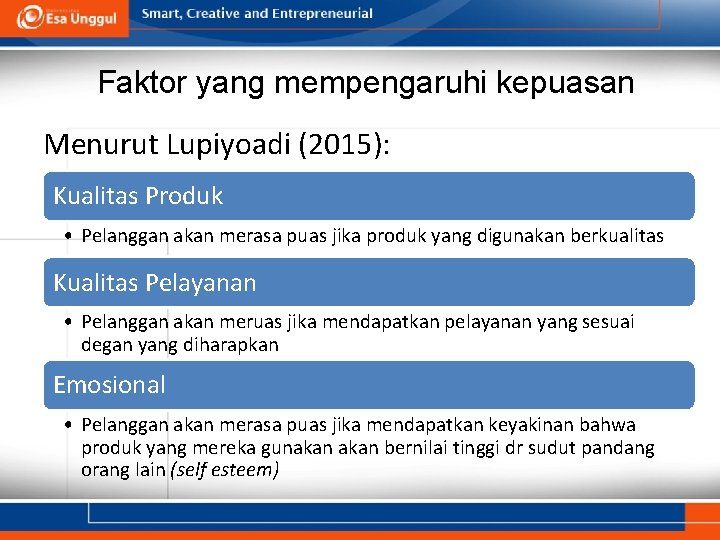 Esa Unggul

Smart, Creative and Entrepreneurial

Faktor yang mempengaruhi kepuasan

Menurut Lupiyoadi (2015):

Kualitas Produk

• Pelanggan akan merasa puas jika produk yang digunakan berkualitas

Kualitas Pelayanan

• Pelanggan akan meruas jika mendapatkan pelayanan yang sesuai degan yang diharapkan

Emosional

• Pelanggan akan merasa puas jika mendapatkan keyakinan bahwa produk yang mereka gunakan akan bernilai tinggi dr sudut pandang orang lain (self esteem)